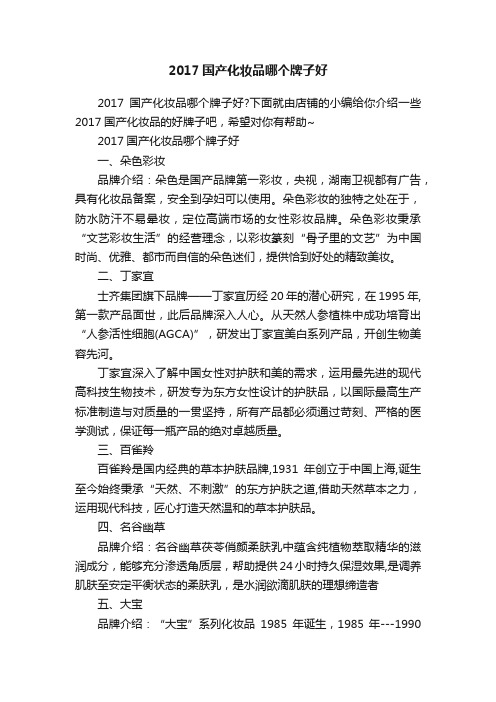 2017 国产化妆品哪个牌子好

2017 国产化妆品哪个牌子好?下面就由店铺的小编给你介绍一些 2017 国产化妆品的好牌子吧，希望对你有帮助~

2017 国产化妆品哪个牌子好

一、朵色彩妆

品牌介绍：朵色是国产品牌第一彩妆，央视，湖南卫视都有广告，具有化妆品备案，安全到孕妇可以使用。朵色彩妆的独特之处在于，防水防汗不易晕妆，定位高端市场的女性彩妆品牌。朵色彩妆秉承“文艺彩妆生活”的经营理念，以彩妆篆刻“骨子里的文艺”为中国时尚、优雅、都市而自信的朵色迷们，提供恰到好处的精致美妆。

二、丁家宜

士齐集团旗下品牌——丁家宜历经 20 年的潜心研究，在 1995 年,第一款产品面世，此后品牌深入人心。从天然人参植株中成功培育出“人参活性细胞(AGCA)”，研发出丁家宜美白系列产品，开创生物美容先河。

丁家宜深入了解中国女性对护肤和美的需求，运用最先进的现代高科技生物技术，研发专为东方女性设计的护肤品，以国际最高生产标准制造与对质量的一贯坚持，所有产品都必须通过苛刻、严格的医学测试，保证每一瓶产品的绝对卓越质量。

三、百雀羚

百雀羚是国内经典的草本护肤品牌,1931 年创立于中国上海,诞生至今始终秉承“天然、不刺激”的东方护肤之道,借助天然草本之力，运用现代科技，匠心打造天然温和的草本护肤品。

四、名谷幽草

品牌介绍：名谷幽草茯苓俏颜柔肤乳中蕴含纯植物萃取精华的滋润成分，能够充分渗透角质层，帮助提供 24 小时持久保湿效果,是调养肌肤至安定平衡状态的柔肤乳，是水润欲滴肌肤的理想缔造者

五、大宝

品牌介绍：“大宝”系列化妆品 1985 年诞生，1985 年---1990